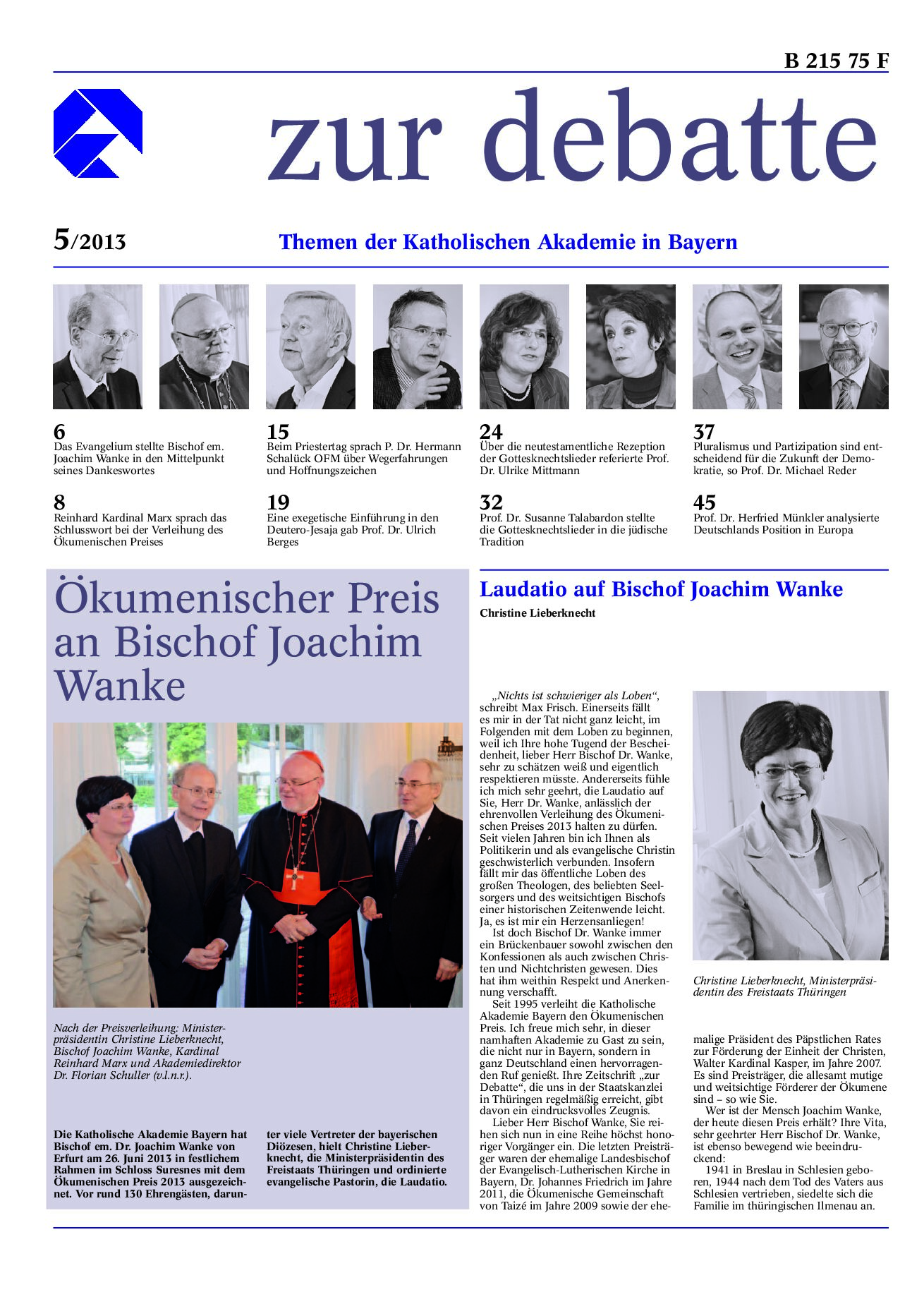 B 215 75 F

zur debatte

5/2013

Themen der Katholischen Akademie in Bayern

6
Das Evangelium stellte Bischof em. Joachim Wanke in den Mittelpunkt seines Dankeswortes

8
Reinhard Kardinal Marx sprach das Schlusswort bei der Verleihung des Ökumenischen Preises

15
Beim Priestertag sprach P. Dr. Hermann Schalück OFM über Wegerfahrungen und Hoffnungszeichen

19
Eine exegetische Einführung in den Deutero-Jesaja gab Prof. Dr. Ulrich Berges

24
Über die neutestamentliche Rezeption der Gottesknechtslieder referierte Prof. Dr. Ulrike Mittmann

32
Prof. Dr. Susanne Talabardon stellte die Gottesknechtslieder in die jüdische Tradition

37
Pluralismus und Partizipation sind entscheidend für die Zukunft der Demokratie, so Prof. Dr. Michael Reder

45
Prof. Dr. Herfried Münkler analysierte Deutschlands Position in Europa

Ökumenischer Preis an Bischof Joachim Wanke

Nach der Preisverleihung: Ministerpräsidentin Christine Lieberknecht, Bischof Joachim Wanke, Kardinal Reinhard Marx und Akademiedirektor Dr. Florian Schuller (v.l.n.r.).

Die Katholische Akademie Bayern hat Bischof em. Dr. Joachim Wanke von Erfurt am 26. Juni 2013 in festlichem Rahmen im Schloss Suresnes mit dem Ökumenischen Preis 2013 ausgezeichnet. Vor rund 130 Ehrengästen, darunter viele Vertreter der bayerischen Diözesen, hielt Christine Lieberknecht, die Ministerpräsidentin des Freistaats Thüringen und ordinierte evangelische Pastorin, die Laudatio.

Laudatio auf Bischof Joachim Wanke
Christine Lieberknecht

„Nichts ist schwieriger als Loben“, schreibt Max Frisch. Einerseits fällt es mir in der Tat nicht ganz leicht, im Folgenden mit dem Loben zu beginnen, weil ich Ihre hohe Tugend der Bescheidenheit, lieber Herr Bischof Dr. Wanke, sehr zu schätzen weiß und eigentlich respektieren müsste. Andererseits fühle ich mich sehr geehrt, die Laudatio auf Sie, Herr Dr. Wanke, anlässlich der ehrenvollen Verleihung des Ökumenischen Preises 2013 halten zu dürfen. Seit vielen Jahren bin ich Ihnen als Politikerin und als evangelische Christin geschwisterlich verbunden. Insofern fällt mir das öffentliche Loben des großen Theologen, des beliebten Seelsorgers und des weitsichtigen Bischofs einer historischen Zeitenwende leicht. Ja, es ist mir ein Herzensanliegen!
Ist doch Bischof Dr. Wanke immer ein Brückenbauer sowohl zwischen den Konfessionen als auch zwischen Christen und Nichtchristen gewesen. Dies hat ihm weithin Respekt und Anerkennung verschafft.
Seit 1995 verleiht die Katholische Akademie Bayern den Ökumenischen Preis. Ich freue mich sehr, in dieser namhaften Akademie zu Gast zu sein, die nicht nur in Bayern, sondern in ganz Deutschland einen hervorragenden Ruf genießt. Ihre Zeitschrift „zur Debatte“, die uns in der Staatskanzlei in Thüringen regelmäßig erreicht, gibt davon ein eindrucksvolles Zeugnis.
Lieber Herr Bischof Wanke, Sie reihen sich nun in eine Reihe höchst honoriger Vorgänger ein. Die letzten Preisträger waren der ehemalige Landesbischof der Evangelisch-Lutherischen Kirche in Bayern, Dr. Johannes Friedrich im Jahre 2011, die Ökumenische Gemeinschaft von Taizé im Jahre 2009 sowie der ehemalige Präsident des Päpstlichen Rates zur Förderung der Einheit der Christen, Walter Kardinal Kasper, im Jahre 2007. Es sind Preisträger, die allesamt mutige und weitsichtige Förderer der Ökumene sind – so wie Sie.
Wer ist der Mensch Joachim Wanke, der heute diesen Preis erhält? Ihre Vita, sehr geehrter Herr Bischof Dr. Wanke, ist ebenso bewegend wie beeindruckend:
1941 in Breslau in Schlesien geboren, 1944 nach dem Tod des Vaters aus Schlesien vertrieben, siedelte sich die Familie im thüringischen Ilmenau an.

Christine Lieberknecht, Ministerpräsidentin des Freistaats Thüringen